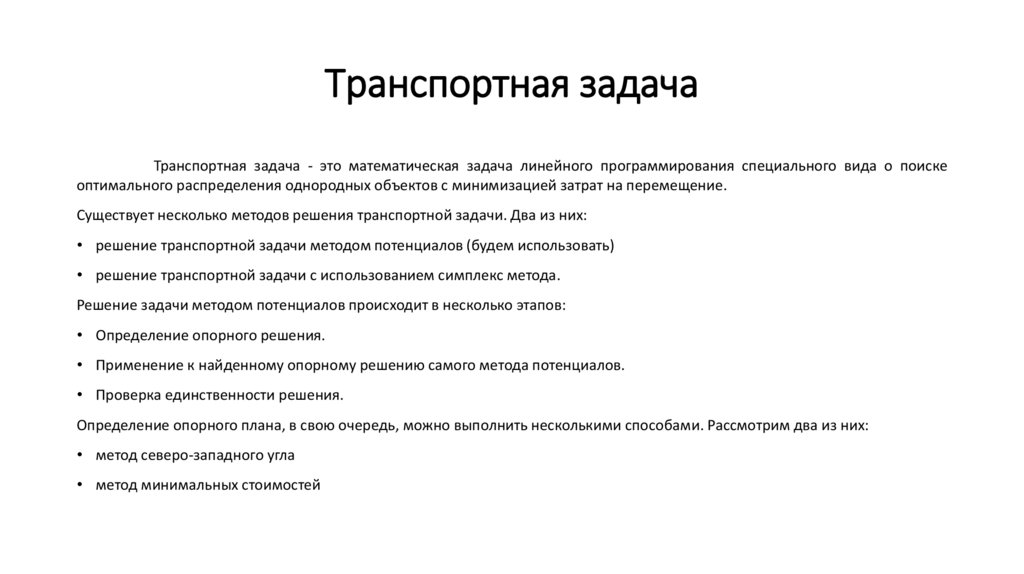 Транспортная задача

Транспортная задача - это математическая задача линейного программирования специального вида о поиске оптимального распределения однородных объектов с минимизацией затрат на перемещение.

Существует несколько методов решения транспортной задачи. Два из них:

• решение транспортной задачи методом потенциалов (будем использовать)

• решение транспортной задачи с использованием симплекс метода.

Решение задачи методом потенциалов происходит в несколько этапов:

• Определение опорного решения.

• Применение к найденному опорному решению самого метода потенциалов.

• Проверка единственности решения.

Определение опорного плана, в свою очередь, можно выполнить несколькими способами. Рассмотрим два из них:

• метод северо-западного угла

• метод минимальных стоимостей